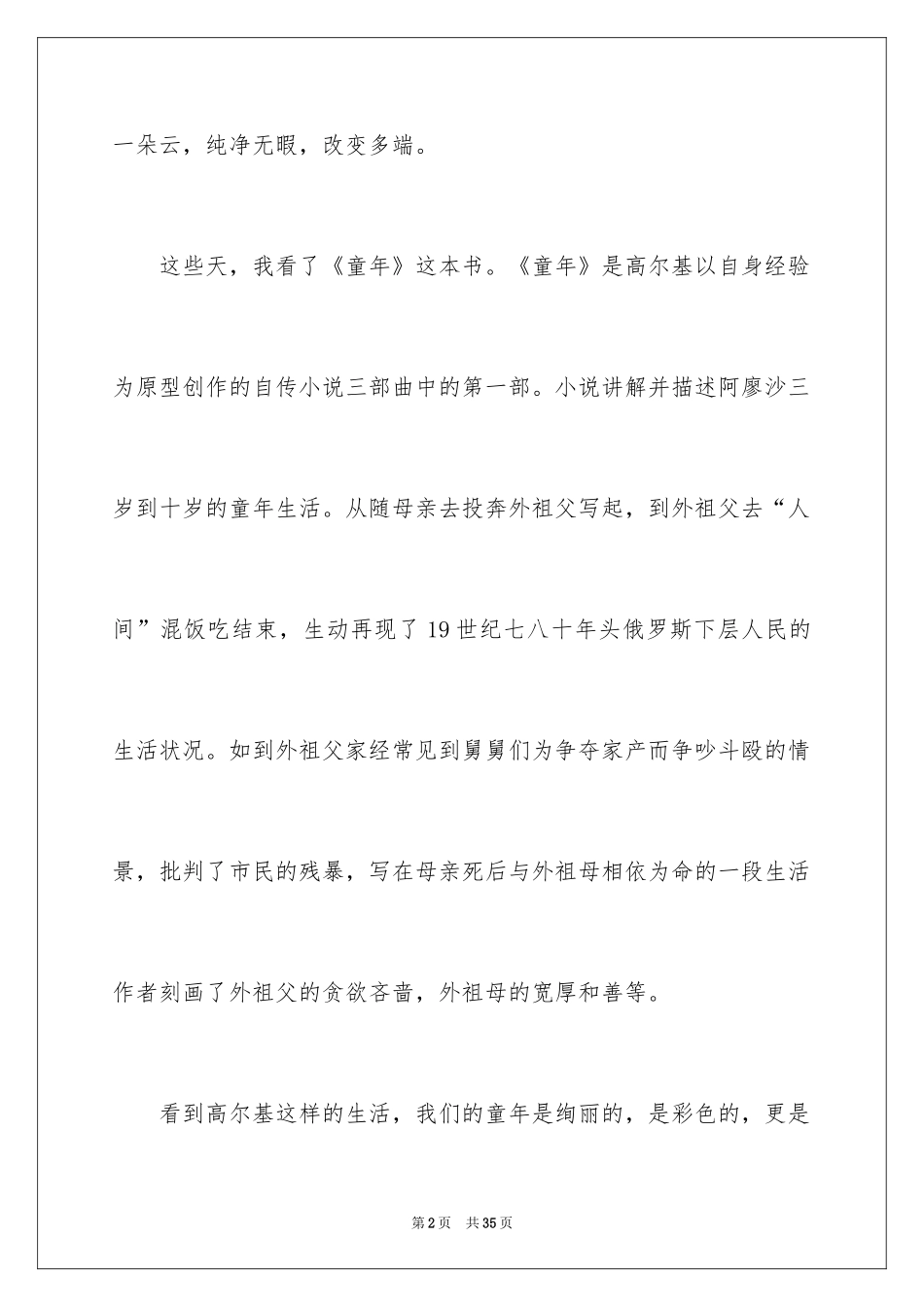 一朵云，纯净无暇，改变多端。

这些天，我看了《童年》这本书。《童年》是高尔基以自身经验为原型创作的自传小说三部曲中的第一部。小说讲解并描述阿廖沙三岁到十岁的童年生活。从随母亲去投奔外祖父写起，到外祖父去“人间”混饭吃结束，生动再现了19世纪七八十年头俄罗斯下层人民的生活状况。如到外祖父家经常见到舅舅们为争夺家产而争吵斗殴的情景，批判了市民的残暴，写在母亲死后与外祖母相依为命的一段生活作者刻画了外祖父的贪欲吝啬，外祖母的宽厚和善等。

看到高尔基这样的生活，我们的童年是绚丽的，是彩色的，更是

第2页　共35页